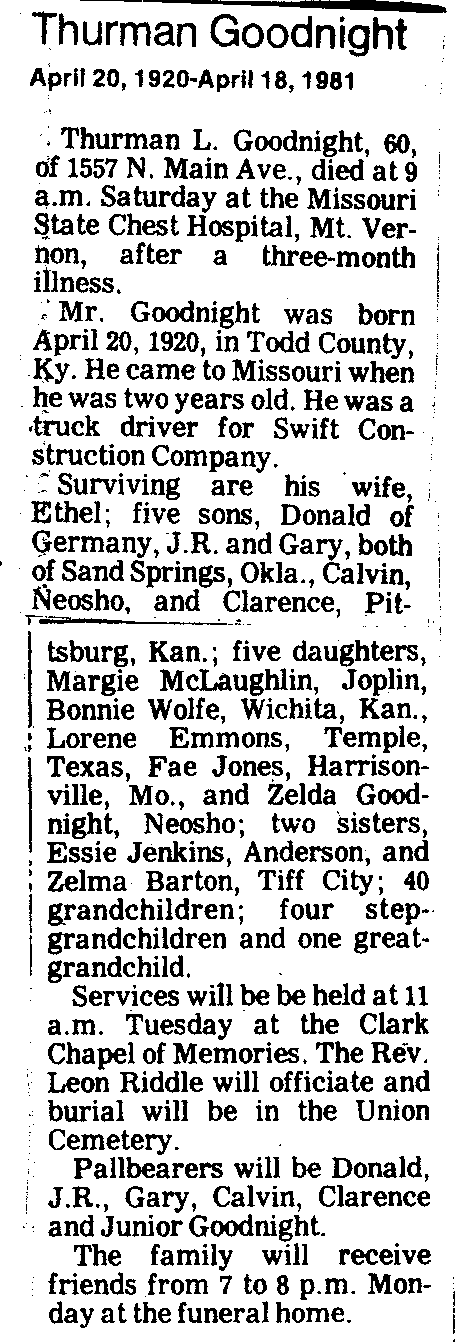 Thurman Goodnight

April 20, 1920-April 18, 1981

Thurman L. Goodnight, 60, of 1557 N. Main Ave., died at 9 a.m. Saturday at the Missouri State Chest Hospital, Mt. Vernon, after a three-month illness.

Mr. Goodnight was born April 20, 1920, in Todd County, Ky. He came to Missouri when he was two years old. He was a truck driver for Swift Construction Company.

Surviving are his wife, Ethel; five sons, Donald of Germany, J.R. and Gary, both of Sand Springs, Okla., Calvin, Neosho, and Clarence, Pittsburg, Kan.; five daughters, Margie McLaughlin, Joplin, Bonnie Wolfe, Wichita, Kan., Lorene Emmons, Temple, Texas, Fae Jones, Harrisonville, Mo., and Zelda Goodnight, Neosho; two sisters, Essie Jenkins, Anderson, and Zelma Barton, Tiff City; 40 grandchildren; four stepgrandchildren and one greatgrandchild.

Services will be be held at 11 a.m. Tuesday at the Clark Chapel of Memories. The Rev. Leon Riddle will officiate and burial will be in the Union Cemetery.

Pallbearers will be Donald, J.R., Gary, Calvin, Clarence and Junior Goodnight.

The family will receive friends from 7 to 8 p.m. Monday at the funeral home.